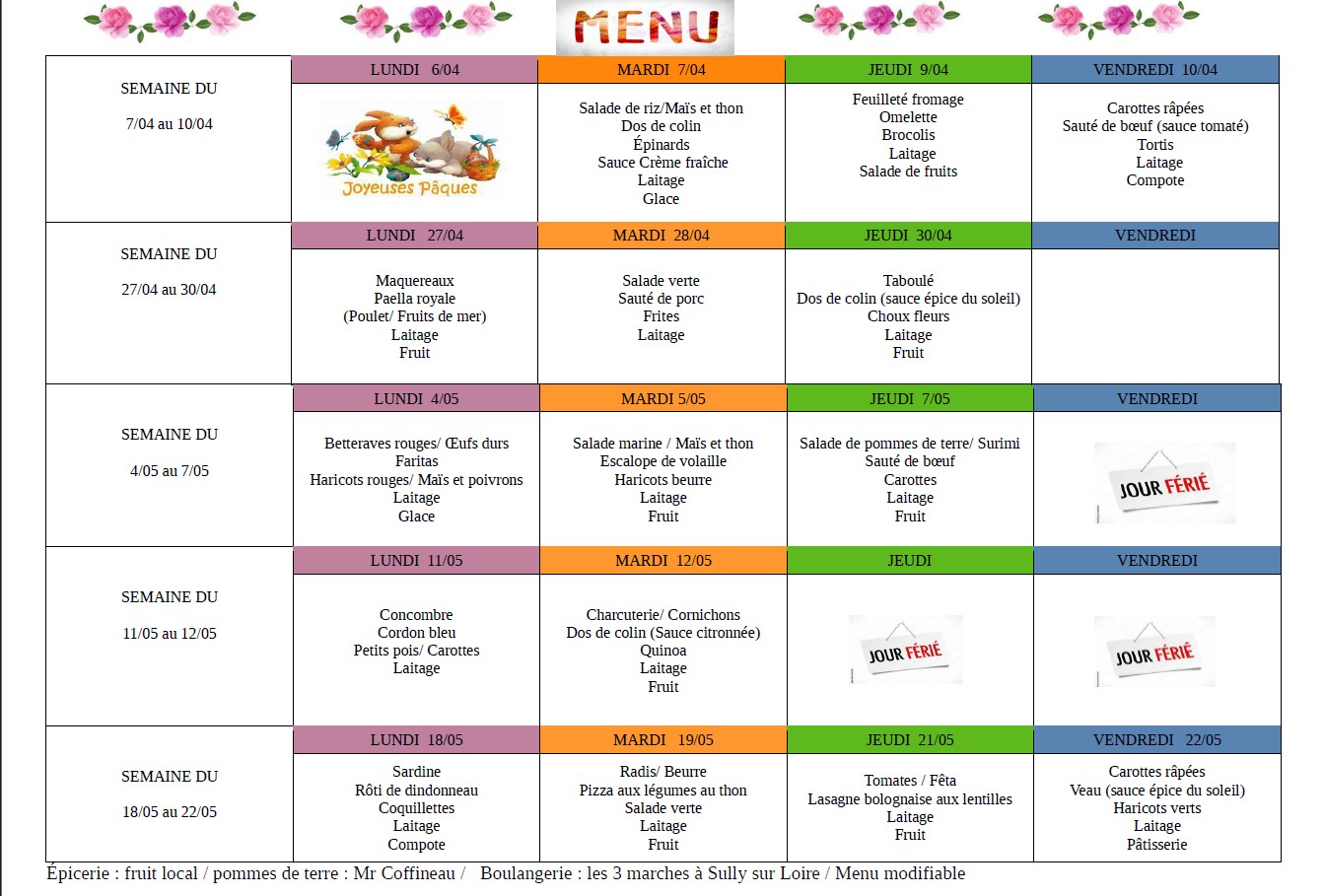 MENU

| SEMAINE DU 7/04 au 10/04 | LUNDI 6/04 | MARDI 7/04 | JEUDI 9/04 | VENDREDI 10/04 |
|---|---|---|---|---|
| | Joyeuses Pâques | Salade de riz/Maïs et thon Dos de colin Épinards Sauce Crème fraîche Laitage Glace | Feuilleté fromage Omelette Brocolis Laitage Salade de fruits | Carottes râpées Sauté de bœuf (sauce tomaté) Tortis Laitage Compote |
| SEMAINE DU 27/04 au 30/04 | LUNDI 27/04 | MARDI 28/04 | JEUDI 30/04 | VENDREDI |
| | Maquereaux Paella royale (Poulet/ Fruits de mer) Laitage Fruit | Salade verte Sauté de porc Frites Laitage | Taboulé Dos de colin (sauce épice du soleil) Choux fleurs Laitage Fruit | |
| SEMAINE DU 4/05 au 7/05 | LUNDI 4/05 | MARDI 5/05 | JEUDI 7/05 | VENDREDI |
| | Betteraves rouges/ Œufs durs Faritas Haricots rouges/ Maïs et poivrons Laitage Glace | Salade marine / Maïs et thon Escalope de volaille Haricots beurre Laitage Fruit | Salade de pommes de terre/ Surimi Sauté de bœuf Carottes Laitage Fruit | JOUR FÉRIÉ |
| SEMAINE DU 11/05 au 12/05 | LUNDI 11/05 | MARDI 12/05 | JEUDI | VENDREDI |
| | Concombre Cordon bleu Petits pois/ Carottes Laitage | Charcuterie/ Cornichons Dos de colin (Sauce citronnée) Quinoa Laitage Fruit | JOUR FÉRIÉ | JOUR FÉRIÉ |
| SEMAINE DU 18/05 au 22/05 | LUNDI 18/05 | MARDI 19/05 | JEUDI 21/05 | VENDREDI 22/05 |
| | Sardine Rôti de dindonneau Coquillettes Laitage Compote | Radis/ Beurre Pizza aux légumes au thon Salade verte Laitage Fruit | Tomates / Fêta Lasagne bolognaise aux lentilles Laitage Fruit | Carottes râpées Veau (sauce épice du soleil) Haricots verts Laitage Pâtisserie |

Épicerie : fruit local / pommes de terre : Mr Coffineau / Boulangerie : les 3 marches à Sully sur Loire / Menu modifiable